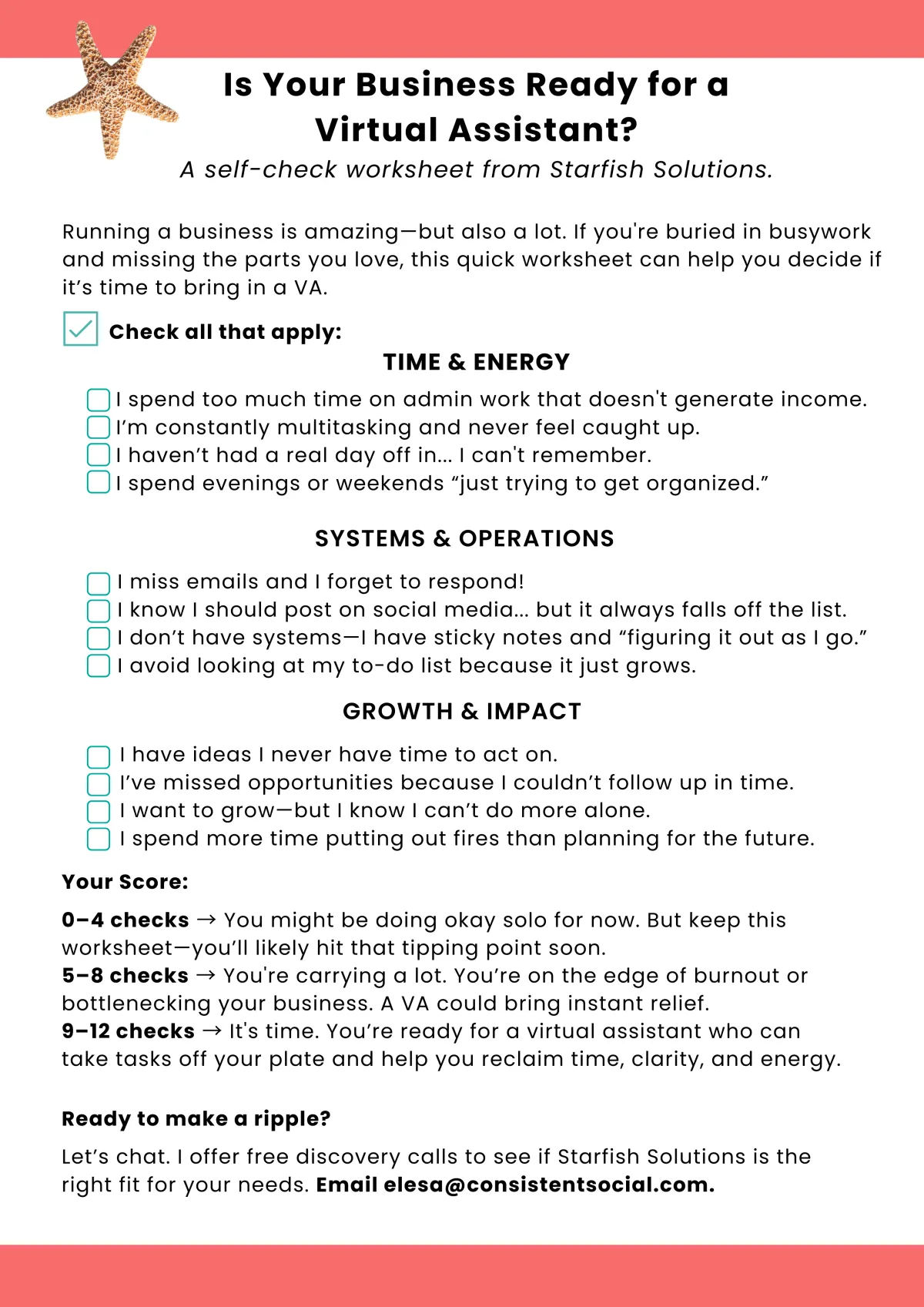 Is Your Business Ready for a Virtual Assistant?

A self-check worksheet from Starfish Solutions.

Running a business is amazing—but also a lot. If you're buried in busywork and missing the parts you love, this quick worksheet can help you decide if it's time to bring in a VA.

Check all that apply:

TIME & ENERGY

I spend too much time on admin work that doesn't generate income.
I'm constantly multitasking and never feel caught up.
I haven't had a real day off in... I can't remember.
I spend evenings or weekends "just trying to get organized."

SYSTEMS & OPERATIONS

I miss emails and I forget to respond!
I know I should post on social media... but it always falls off the list.
I don't have systems—I have sticky notes and "figuring it out as I go."
I avoid looking at my to-do list because it just grows.

GROWTH & IMPACT

I have ideas I never have time to act on.
I've missed opportunities because I couldn't follow up in time.
I want to grow—but I know I can't do more alone.
I spend more time putting out fires than planning for the future.

Your Score:

0–4 checks → You might be doing okay solo for now. But keep this worksheet—you'll likely hit that tipping point soon.
5–8 checks → You're carrying a lot. You're on the edge of burnout or bottlenecking your business. A VA could bring instant relief.
9–12 checks → It's time. You're ready for a virtual assistant who can take tasks off your plate and help you reclaim time, clarity, and energy.

Ready to make a ripple?

Let's chat. I offer free discovery calls to see if Starfish Solutions is the right fit for your needs. Email elesa@consistentsocial.com.